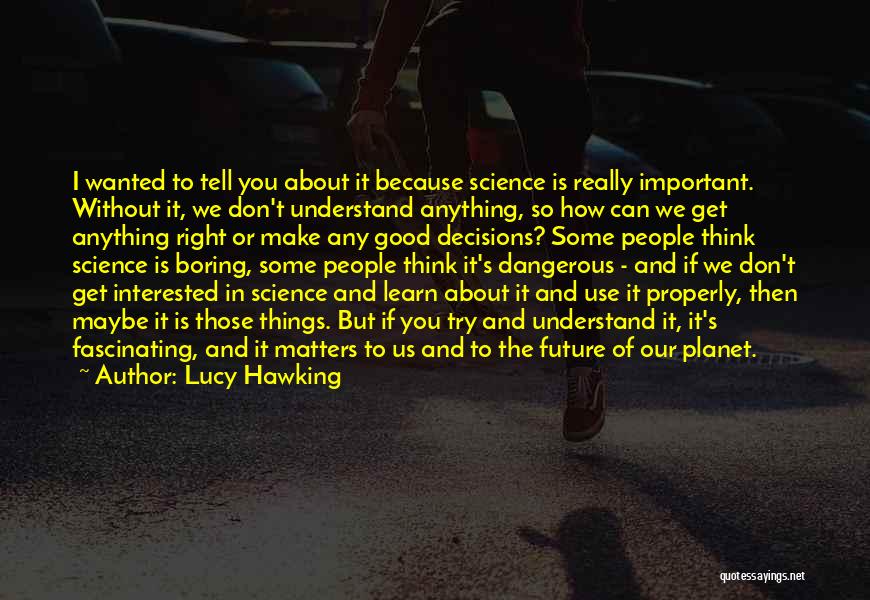 I wanted to tell you about it because science is really important. Without it, we don't understand anything, so how can we get anything right or make any good decisions? Some people think science is boring, some people think it's dangerous - and if we don't get interested in science and learn about it and use it properly, then maybe it is those things. But if you try and understand it, it's fascinating, and it matters to us and to the future of our planet.
~ Author: Lucy Hawking

quotessayings.net